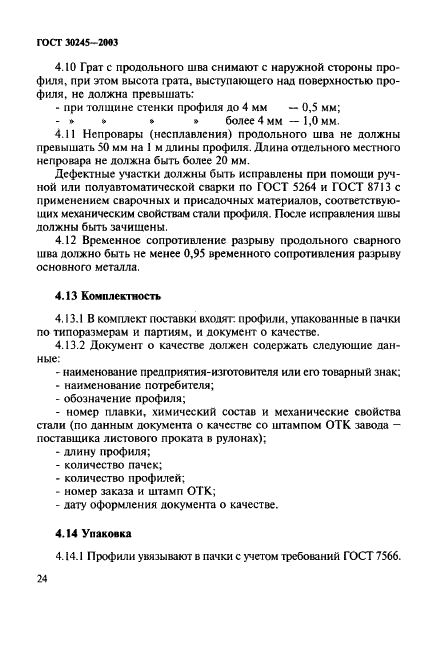 ГОСТ 30245—2003

4.10 Грат с продольного шва снимают с наружной стороны профиля, при этом высота грата, выступающего над поверхностью профиля, не должна превышать:
- при толщине стенки профиля до 4 мм — 0,5 мм;
- » » » » более 4 мм — 1,0 мм.

4.11 Непровары (несплавления) продольного шва не должны превышать 50 мм на 1 м длины профиля. Длина отдельного местного непровара не должна быть более 20 мм.

Дефектные участки должны быть исправлены при помощи ручной или полуавтоматической сварки по ГОСТ 5264 и ГОСТ 8713 с применением сварочных и присадочных материалов, соответствующих механическим свойствам стали профиля. После исправления швы должны быть зачищены.

4.12 Временное сопротивление разрыву продольного сварного шва должно быть не менее 0,95 временного сопротивления разрыву основного металла.

4.13 Комплектность

4.13.1 В комплект поставки входят: профили, упакованные в пачки по типоразмерам и партиям, и документ о качестве.

4.13.2 Документ о качестве должен содержать следующие данные:
- наименование предприятия-изготовителя или его товарный знак;
- наименование потребителя;
- обозначение профиля;
- номер плавки, химический состав и механические свойства стали (по данным документа о качестве со штампом ОТК завода — поставщика листового проката в рулонах);
- длину профиля;
- количество пачек;
- количество профилей;
- номер заказа и штамп ОТК;
- дату оформления документа о качестве.

4.14 Упаковка

4.14.1 Профили увязывают в пачки с учетом требований ГОСТ 7566.

24